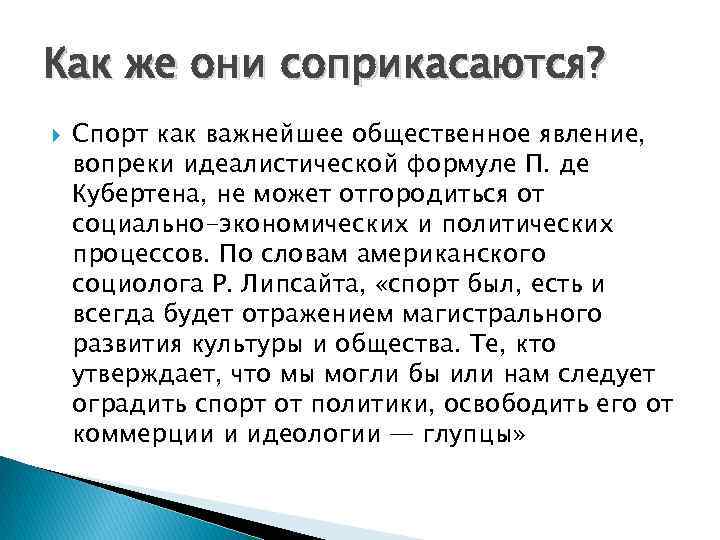 Как же они соприкасаются?

Спорт как важнейшее общественное явление, вопреки идеалистической формуле П. де Кубертена, не может отгородиться от социально-экономических и политических процессов. По словам американского социолога Р. Липсайта, «спорт был, есть и всегда будет отражением магистрального развития культуры и общества. Те, кто утверждает, что мы могли бы или нам следует оградить спорт от политики, освободить его от коммерции и идеологии — глупцы»